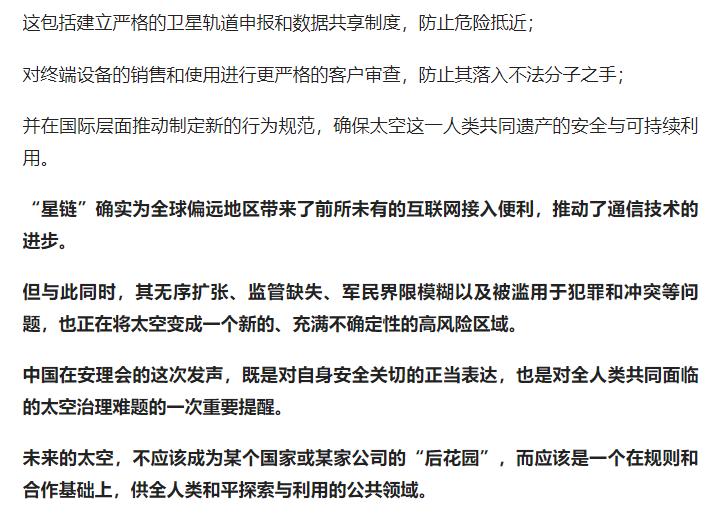 这包括建立严格的卫星轨道申报和数据共享制度，防止危险抵近；

对终端设备的销售和使用进行更严格的客户审查，防止其落入不法分子之手；

并在国际层面推动制定新的行为规范，确保太空这一人类共同遗产的安全与可持续利用。

“星链”确实为全球偏远地区带来了前所未有的互联网接入便利，推动了通信技术的进步。

但与此同时，其无序扩张、监管缺失、军民界限模糊以及被滥用于犯罪和冲突等问题，也正在将太空变成一个新的、充满不确定性的高风险区域。

中国在安理会的这次发声，既是对自身安全关切的正当表达，也是对全人类共同面临的太空治理难题的一次重要提醒。

未来的太空，不应该成为某个国家或某家公司的“后花园”，而应该是一个在规则和合作基础上，供全人类和平探索与利用的公共领域。